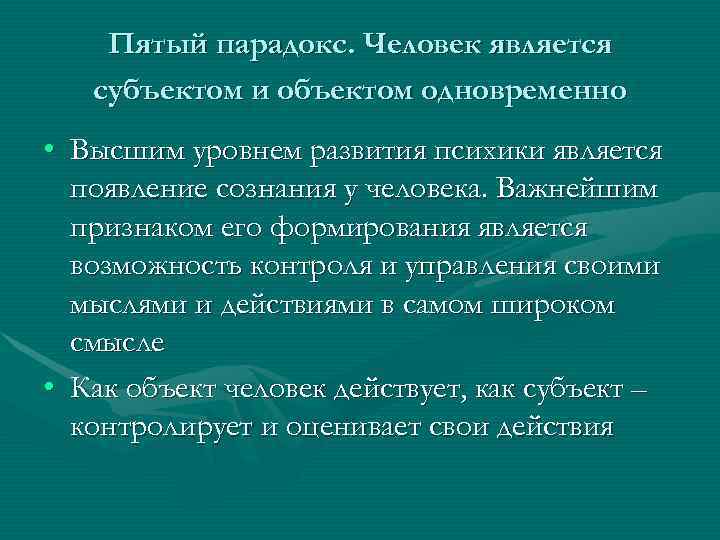 Пятый парадокс. Человек является субъектом и объектом одновременно

• Высшим уровнем развития психики является появление сознания у человека. Важнейшим признаком его формирования является возможность контроля и управления своими мыслями и действиями в самом широком смысле

• Как объект человек действует, как субъект – контролирует и оценивает свои действия